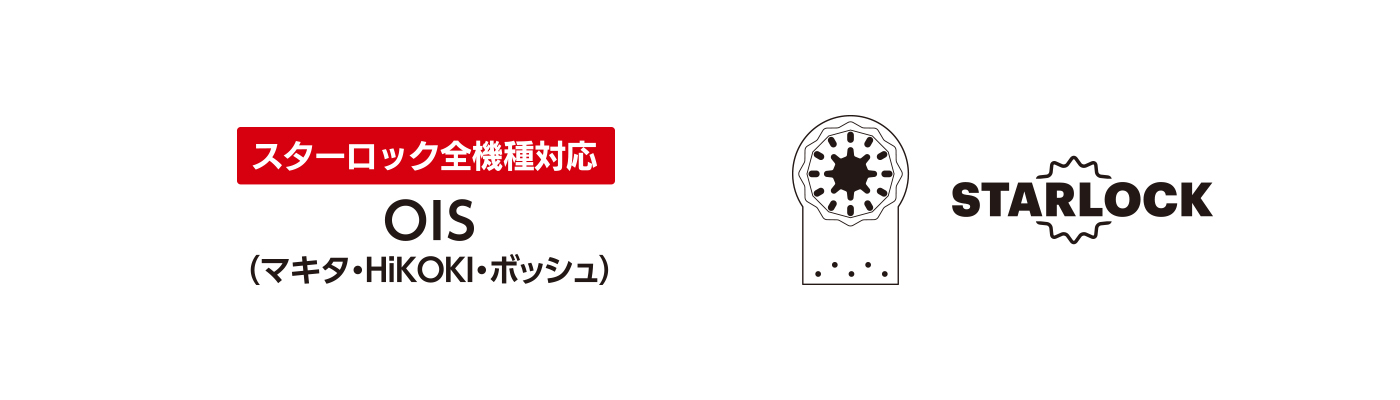 スターロック全機種対応
OIS
（マキタ・HiKOKI・ボッシュ）

STARLOCK